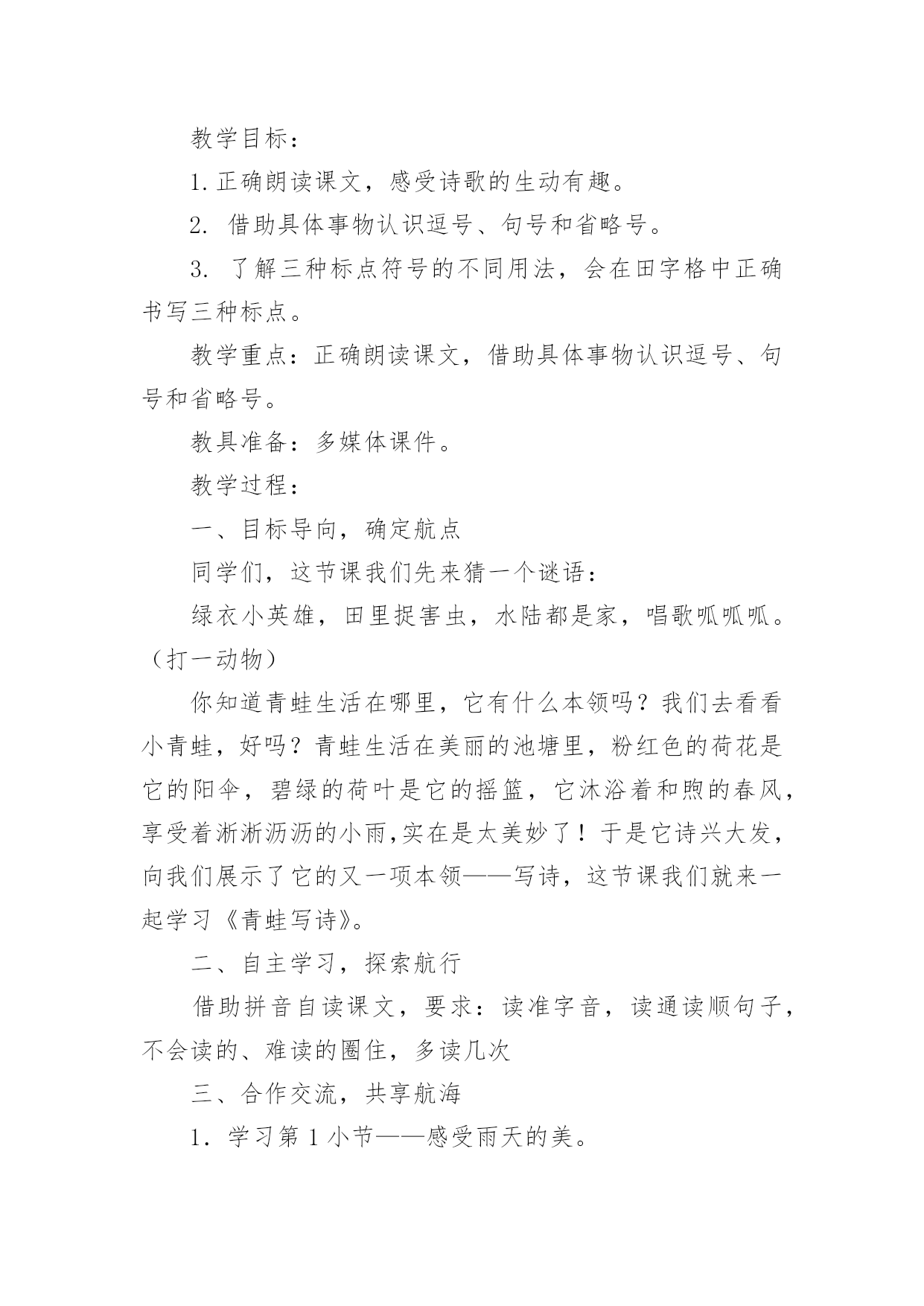 教学目标：

1.正确朗读课文，感受诗歌的生动有趣。

2. 借助具体事物认识逗号、句号和省略号。

3. 了解三种标点符号的不同用法，会在田字格中正确书写三种标点。

教学重点：正确朗读课文，借助具体事物认识逗号、句号和省略号。

教具准备：多媒体课件。

教学过程：

一、目标导向，确定航点

同学们，这节课我们先来猜一个谜语：

绿衣小英雄，田里捉害虫，水陆都是家，唱歌呱呱呱。（打一动物）

你知道青蛙生活在哪里，它有什么本领吗？我们去看看小青蛙，好吗？青蛙生活在美丽的池塘里，粉红色的荷花是它的阳伞，碧绿的荷叶是它的摇篮，它沐浴着和煦的春风，享受着淅淅沥沥的小雨,实在是太美妙了！于是它诗兴大发，向我们展示了它的又一项本领——写诗，这节课我们就来一起学习《青蛙写诗》。

二、自主学习，探索航行

借助拼音自读课文，要求：读准字音，读通读顺句子，不会读的、难读的圈住，多读几次

三、合作交流，共享航海

1．学习第 1 小节——感受雨天的美。